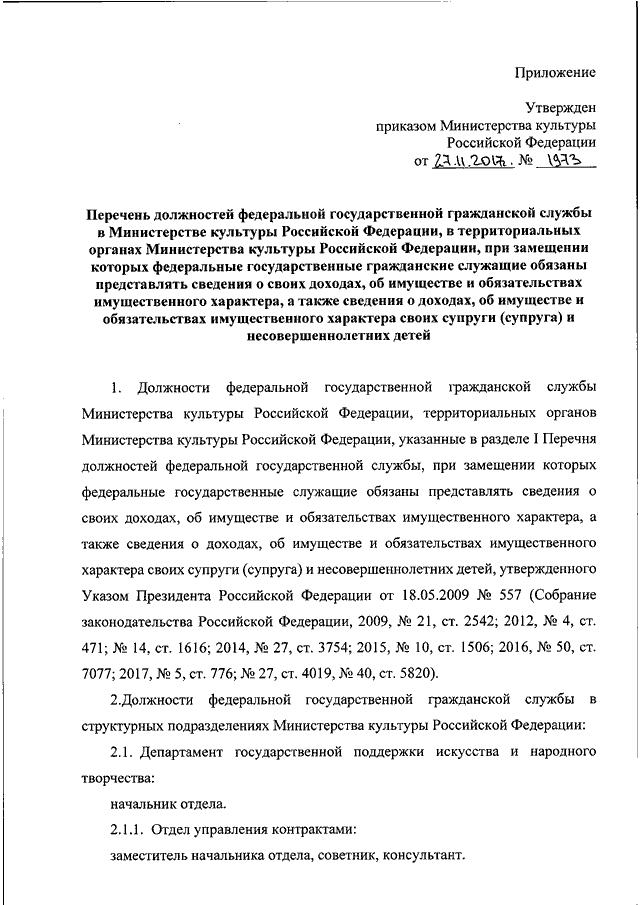 Приложение

Утвержден
приказом Министерства культуры
Российской Федерации
от 27.11.2017. № 1973

Перечень должностей федеральной государственной гражданской службы в Министерстве культуры Российской Федерации, в территориальных органах Министерства культуры Российской Федерации, при замещении которых федеральные государственные гражданские служащие обязаны представлять сведения о своих доходах, об имуществе и обязательствах имущественного характера, а также сведения о доходах, об имуществе и обязательствах имущественного характера своих супруги (супруга) и несовершеннолетних детей

1. Должности федеральной государственной гражданской службы Министерства культуры Российской Федерации, территориальных органов Министерства культуры Российской Федерации, указанные в разделе I Перечня должностей федеральной государственной службы, при замещении которых федеральные государственные служащие обязаны представлять сведения о своих доходах, об имуществе и обязательствах имущественного характера, а также сведения о доходах, об имуществе и обязательствах имущественного характера своих супруги (супруга) и несовершеннолетних детей, утвержденного Указом Президента Российской Федерации от 18.05.2009 № 557 (Собрание законодательства Российской Федерации, 2009, № 21, ст. 2542; 2012, № 4, ст. 471; № 14, ст. 1616; 2014, № 27, ст. 3754; 2015, № 10, ст. 1506; 2016, № 50, ст. 7077; 2017, № 5, ст. 776; № 27, ст. 4019, № 40, ст. 5820).

2.Должности федеральной государственной гражданской службы в структурных подразделениях Министерства культуры Российской Федерации:

2.1. Департамент государственной поддержки искусства и народного творчества:

начальник отдела.

2.1.1. Отдел управления контрактами:

заместитель начальника отдела, советник, консультант.